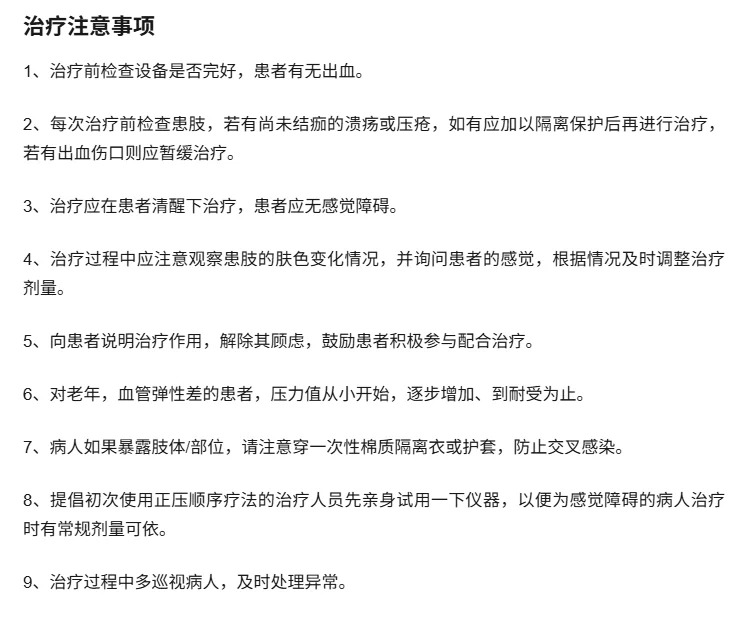 治疗注意事项

1、治疗前检查设备是否完好，患者有无出血。

2、每次治疗前检查患肢，若有尚未结痂的溃疡或压疮，如有应加以隔离保护后再进行治疗，若有出血伤口则应暂缓治疗。

3、治疗应在患者清醒下治疗，患者应无感觉障碍。

4、治疗过程中应注意观察患肢的肤色变化情况，并询问患者的感觉，根据情况及时调整治疗剂量。

5、向患者说明治疗作用，解除其顾虑，鼓励患者积极参与配合治疗。

6、对老年，血管弹性差的患者，压力值从小开始，逐步增加、到耐受为止。

7、病人如果暴露肢体/部位，请注意穿一次性棉质隔离衣或护套，防止交叉感染。

8、提倡初次使用正压顺序疗法的治疗人员先亲身试用一下仪器，以便为感觉障碍的病人治疗时有常规剂量可依。

9、治疗过程中多巡视病人，及时处理异常。